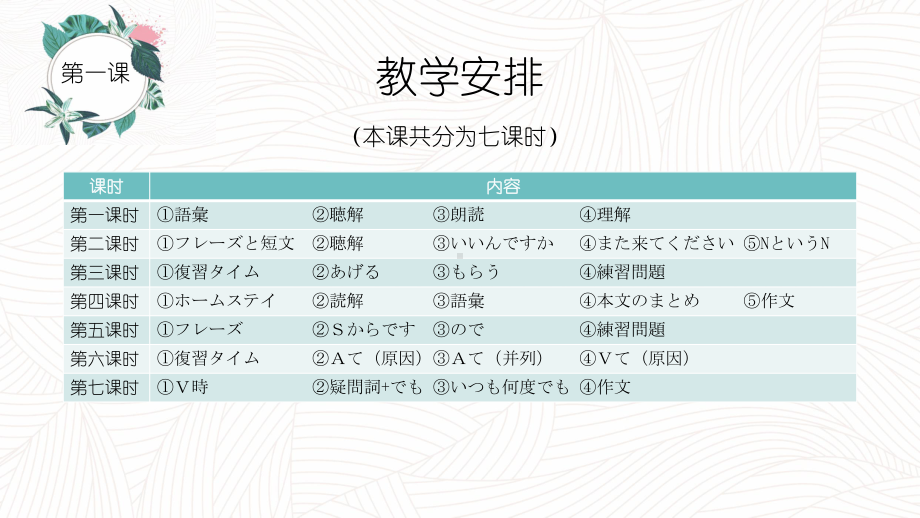 第一课

教学安排

（本课共分为七课时）

| 课时 | 内容 | | | | |
|---|---|---|---|---|---|
| 第一课时 | ①語彙 | ②聴解 | ③朗読 | ④理解 | |
| 第二课时 | ①フレーズと短文 | ②聴解 | ③いいんですか | ④また来てください | ⑤NというN |
| 第三课时 | ①復習タイム | ②あげる | ③もらう | ④練習問題 | |
| 第四课时 | ①ホームステイ | ②読解 | ③語彙 | ④本文のまとめ | ⑤作文 |
| 第五课时 | ①フレーズ | ②Sからです | ③ので | ④練習問題 | |
| 第六课时 | ①復習タイム | ②Aて（原因） | ③Aて（并列） | ④Vて（原因） | |
| 第七课时 | ①V時 | ②疑問詞+でも | ③いつも何度でも | ④作文 | |